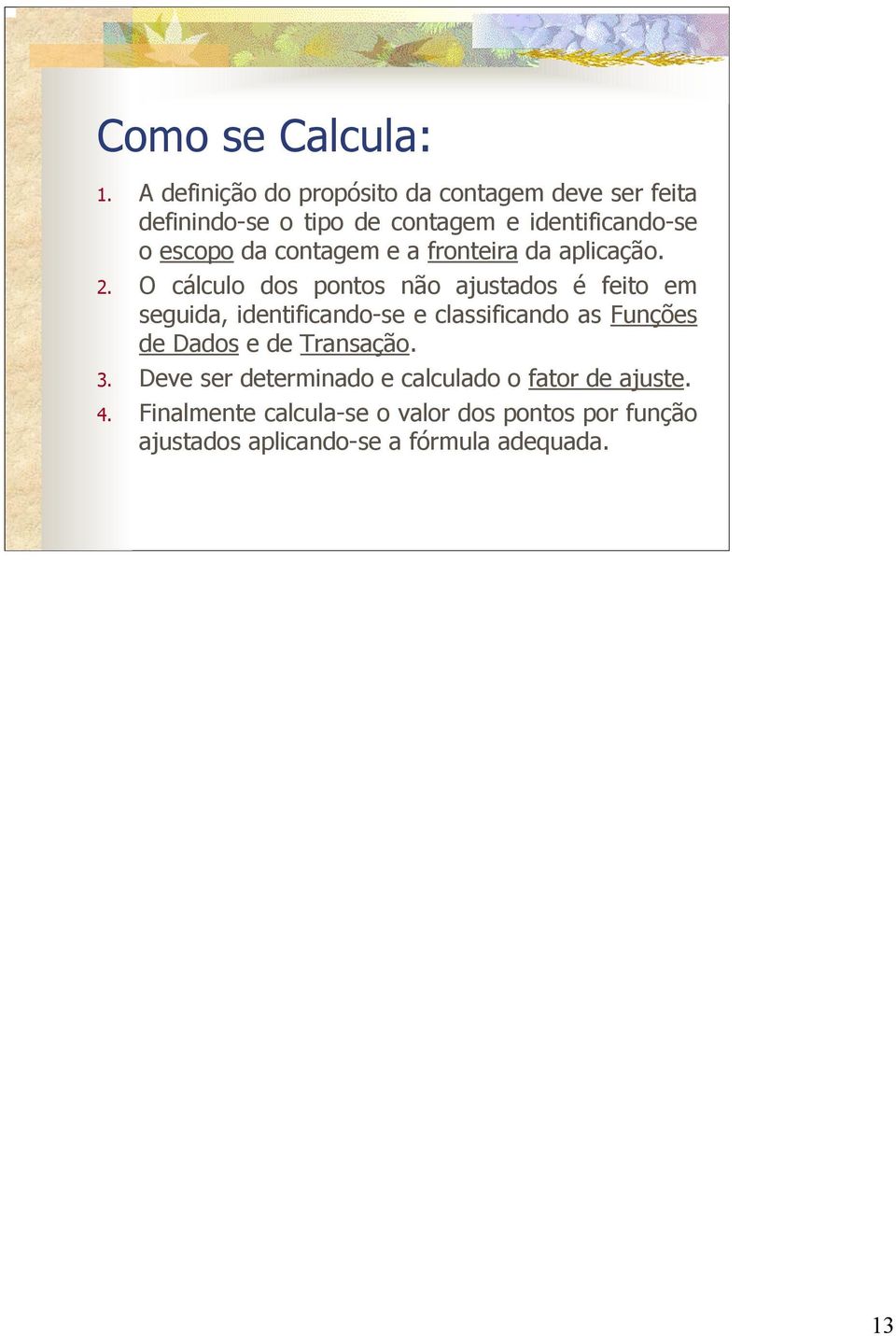 Como se Calcula:

1. A definição do propósito da contagem deve ser feita definindo-se o tipo de contagem e identificando-se o escopo da contagem e a fronteira da aplicação.

2. O cálculo dos pontos não ajustados é feito em seguida, identificando-se e classificando as Funções de Dados e de Transação.

3. Deve ser determinado e calculado o fator de ajuste.

4. Finalmente calcula-se o valor dos pontos por função ajustados aplicando-se a fórmula adequada.

13